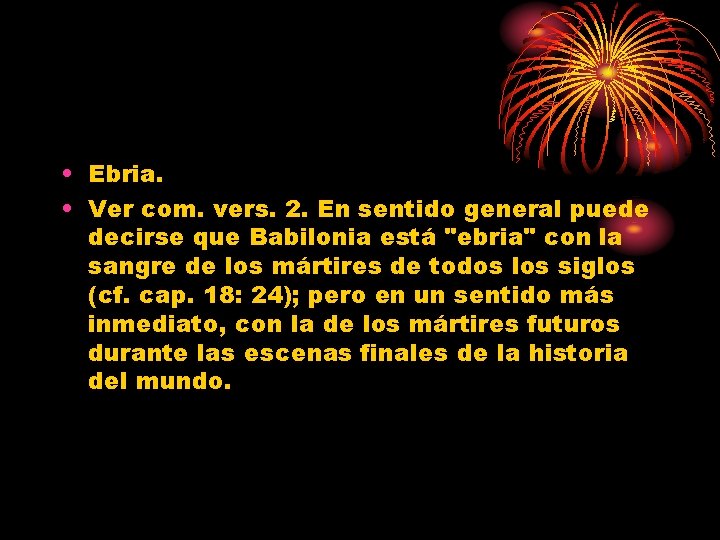 • Ebria.
• Ver com. vers. 2. En sentido general puede decirse que Babilonia está "ebria" con la sangre de los mártires de todos los siglos (cf. cap. 18: 24); pero en un sentido más inmediato, con la de los mártires futuros durante las escenas finales de la historia del mundo.